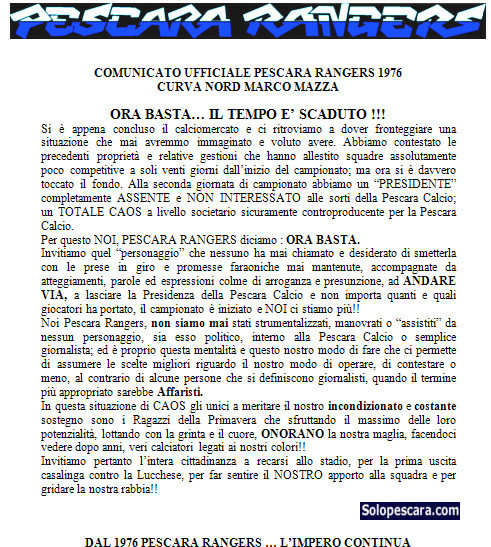 PESCARA RANGERS

COMUNICATO UFFICIALE PESCARA RANGERS 1976
CURVA NORD MARCO MAZZA

ORA BASTA… IL TEMPO E' SCADUTO !!!

Si è appena concluso il calciomercato e ci ritroviamo a dover fronteggiare una situazione che mai avremmo immaginato e voluto avere. Abbiamo contestato le precedenti proprietà e relative gestioni che hanno allestito squadre assolutamente poco competitive a soli venti giorni dall'inizio del campionato; ma ora si è davvero toccato il fondo. Alla seconda giornata di campionato abbiamo un "PRESIDENTE" completamente ASSENTE e NON INTERESSATO alle sorti della Pescara Calcio; un TOTALE CAOS a livello societario sicuramente controproducente per la Pescara Calcio.
Per questo NOI, PESCARA RANGERS diciamo : ORA BASTA.
Invitiamo quel "personaggio" che nessuno ha mai chiamato e desiderato di smetterla con le prese in giro e promesse faraoniche mai mantenute, accompagnate da atteggiamenti, parole ed espressioni colme di arroganza e presunzione, ad ANDARE VIA, a lasciare la Presidenza della Pescara Calcio e non importa quanti e quali giocatori ha portato, il campionato è iniziato e NOI ci stiamo più!!
Noi Pescara Rangers, non siamo mai stati strumentalizzati, manovrati o "assistiti" da nessun personaggio, sia esso politico, interno alla Pescara Calcio o semplice giornalista; ed è proprio questa mentalità e questo nostro modo di fare che ci permette di assumere le scelte migliori riguardo il nostro modo di operare, di contestare o meno, al contrario di alcune persone che si definiscono giornalisti, quando il termine più appropriato sarebbe Affaristi.
In questa situazione di CAOS gli unici a meritare il nostro incondizionato e costante sostegno sono i Ragazzi della Primavera che sfruttando il massimo delle loro potenzialità, lottando con la grinta e il cuore, ONORANO la nostra maglia, facendoci vedere dopo anni, veri calciatori legati ai nostri colori!!
Invitiamo pertanto l'intera cittadinanza a recarsi allo stadio, per la prima uscita casalinga contro la Lucchese, per far sentire il NOSTRO apporto alla squadra e per gridare la nostra rabbia!!

Solopescara.com

DAL 1976 PESCARA RANGERS … L'IMPERO CONTINUA